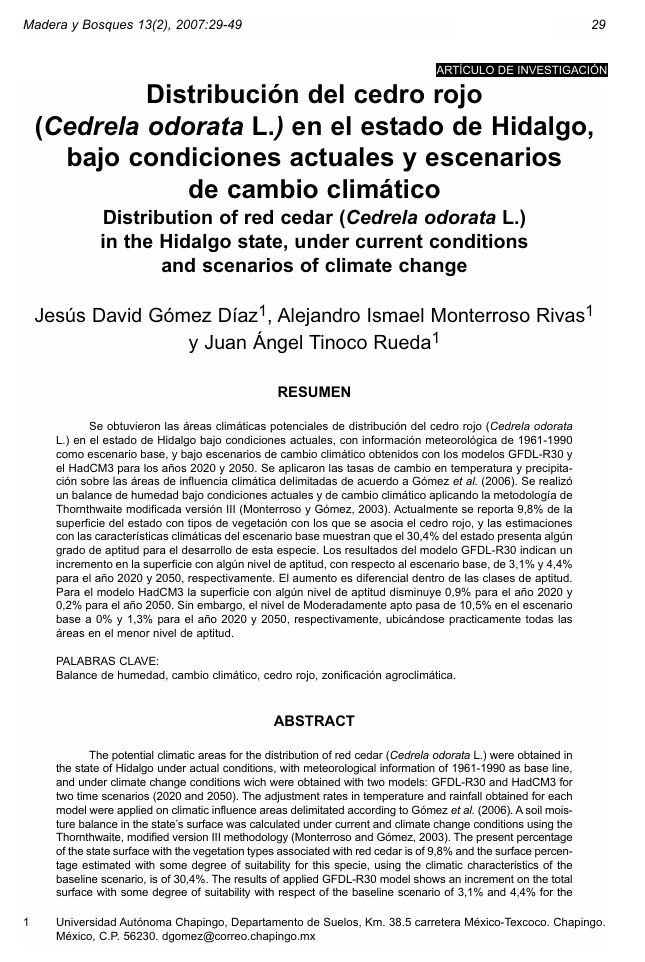 Madera y Bosques 13(2), 2007:29-49

29

ARTÍCULO DE INVESTIGACIÓN

Distribución del cedro rojo (Cedrela odorata L.) en el estado de Hidalgo, bajo condiciones actuales y escenarios de cambio climático

Distribution of red cedar (Cedrela odorata L.) in the Hidalgo state, under current conditions and scenarios of climate change

Jesús David Gómez Díaz$^1$, Alejandro Ismael Monterroso Rivas$^1$ y Juan Ángel Tinoco Rueda$^1$

RESUMEN

Se obtuvieron las áreas climáticas potenciales de distribución del cedro rojo (Cedrela odorata L.) en el estado de Hidalgo bajo condiciones actuales, con información meteorológica de 1961-1990 como escenario base, y bajo escenarios de cambio climático obtenidos con los modelos GFDL-R30 y el HadCM3 para los años 2020 y 2050. Se aplicaron las tasas de cambio en temperatura y precipitación sobre las áreas de influencia climática delimitadas de acuerdo a Gómez et al. (2006). Se realizó un balance de humedad bajo condiciones actuales y de cambio climático aplicando la metodología de Thornthwaite modificada versión III (Monterroso y Gómez, 2003). Actualmente se reporta 9,8% de la superficie del estado con tipos de vegetación con los que se asocia el cedro rojo, y las estimaciones con las características climáticas del escenario base muestran que el 30,4% del estado presenta algún grado de aptitud para el desarrollo de esta especie. Los resultados del modelo GFDL-R30 indican un incremento en la superficie con algún nivel de aptitud, con respecto al escenario base, de 3,1% y 4,4% para el año 2020 y 2050, respectivamente. El aumento es diferencial dentro de las clases de aptitud. Para el modelo HadCM3 la superficie con algún nivel de aptitud disminuye 0,9% para el año 2020 y 0,2% para el año 2050. Sin embargo, el nivel de Moderadamente apto pasa de 10,5% en el escenario base a 0% y 1,3% para el año 2020 y 2050, respectivamente, ubicándose practicamente todas las áreas en el menor nivel de aptitud.

PALABRAS CLAVE:
Balance de humedad, cambio climático, cedro rojo, zonificación agroclimática.

ABSTRACT

The potential climatic areas for the distribution of red cedar (Cedrela odorata L.) were obtained in the state of Hidalgo under actual conditions, with meteorological information of 1961-1990 as base line, and under climate change conditions wich were obtained with two models: GFDL-R30 and HadCM3 for two time scenarios (2020 and 2050). The adjustment rates in temperature and rainfall obtained for each model were applied on climatic influence areas delimitated according to Gómez et al. (2006). A soil moisture balance in the state's surface was calculated under current and climate change conditions using the Thornthwaite, modified version III methodology (Monterroso and Gómez, 2003). The present percentage of the state surface with the vegetation types associated with red cedar is of 9,8% and the surface percentage estimated with some degree of suitability for this specie, using the climatic characteristics of the baseline scenario, is of 30,4%. The results of applied GFDL-R30 model shows an increment on the total surface with some degree of suitability with respect of the baseline scenario of 3,1% and 4,4% for the

1 Universidad Autónoma Chapingo, Departamento de Suelos, Km. 38.5 carretera México-Texcoco. Chapingo. México, C.P. 56230. dgomez@correo.chapingo.mx